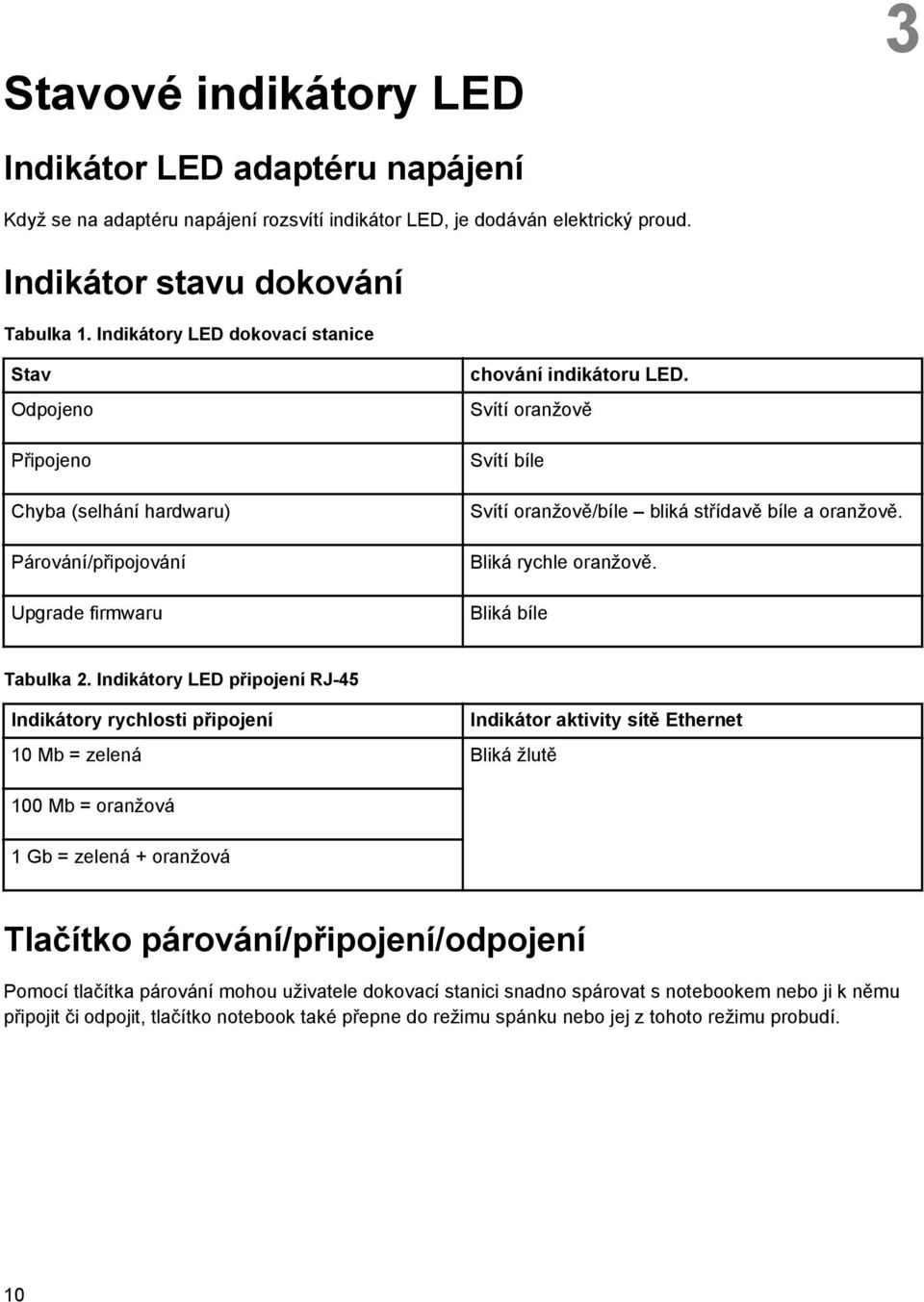 3

Stavové indikátory LED

Indikátor LED adaptéru napájení

Když se na adaptéru napájení rozsvítí indikátor LED, je dodáván elektrický proud.

Indikátor stavu dokování

Tabulka 1. Indikátory LED dokovací stanice

| Stav | chování indikátoru LED. |
|---|---|
| Odpojeno | Svítí oranžově |
| Připojeno | Svítí bíle |
| Chyba (selhání hardwaru) | Svítí oranžově/bíle – bliká střídavě bíle a oranžově. |
| Párování/připojování | Bliká rychle oranžově. |
| Upgrade firmwaru | Bliká bíle |

Tabulka 2. Indikátory LED připojení RJ-45

| Indikátory rychlosti připojení | Indikátor aktivity sítě Ethernet |
|---|---|
| 10 Mb = zelená | Bliká žlutě |
| 100 Mb = oranžová | |
| 1 Gb = zelená + oranžová | |

Tlačítko párování/připojení/odpojení

Pomocí tlačítka párování mohou uživatele dokovací stanici snadno spárovat s notebookem nebo ji k němu připojit či odpojit, tlačítko notebook také přepne do režimu spánku nebo jej z tohoto režimu probudí.

10